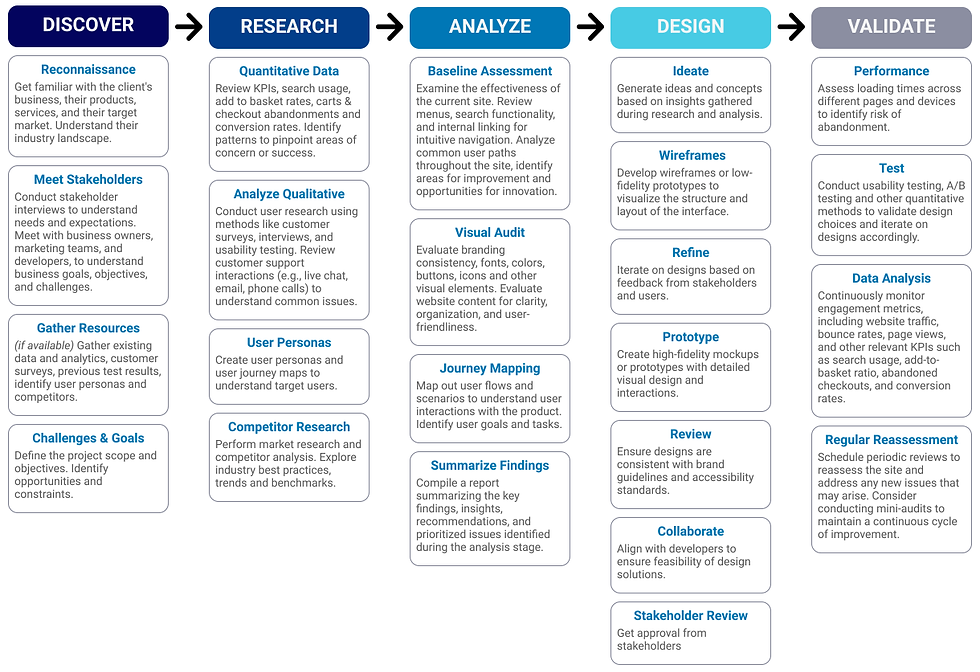 DISCOVER

Reconnaissance
Get familiar with the client's business, their products, services, and their target market. Understand their industry landscape.

Meet Stakeholders
Conduct stakeholder interviews to understand needs and expectations. Meet with business owners, marketing teams, and developers, to understand business goals, objectives, and challenges.

Gather Resources
(if available) Gather existing data and analytics, customer surveys, previous test results, identify user personas and competitors.

Challenges & Goals
Define the project scope and objectives. Identify opportunities and constraints.

RESEARCH

Quantitative Data
Review KPIs, search usage, add to basket rates, carts & checkout abandonments and conversion rates. Identify patterns to pinpoint areas of concern or success.

Analyze Qualitative
Conduct user research using methods like customer surveys, interviews, and usability testing. Review customer support interactions (e.g., live chat, email, phone calls) to understand common issues.

User Personas
Create user personas and user journey maps to understand target users.

Competitor Research
Perform market research and competitor analysis. Explore industry best practices, trends and benchmarks.

ANALYZE

Baseline Assessment
Examine the effectiveness of the current site. Review menus, search functionality, and internal linking for intuitive navigation. Analyze common user paths throughout the site, identify areas for improvement and opportunities for innovation.

Visual Audit
Evaluate branding consistency, fonts, colors, buttons, icons and other visual elements. Evaluate website content for clarity, organization, and user-friendliness.

Journey Mapping
Map out user flows and scenarios to understand user interactions with the product. Identify user goals and tasks.

Summarize Findings
Compile a report summarizing the key findings, insights, recommendations, and prioritized issues identified during the analysis stage.

DESIGN

Ideate
Generate ideas and concepts based on insights gathered during research and analysis.

Wireframes
Develop wireframes or low-fidelity prototypes to visualize the structure and layout of the interface.

Refine
Iterate on designs based on feedback from stakeholders and users.

Prototype
Create high-fidelity mockups or prototypes with detailed visual design and interactions.

Review
Ensure designs are consistent with brand guidelines and accessibility standards.

Collaborate
Align with developers to ensure feasibility of design solutions.

Stakeholder Review
Get approval from stakeholders

VALIDATE

Performance
Assess loading times across different pages and devices to identify risk of abandonment.

Test
Conduct usability testing, A/B testing and other quantitative methods to validate design choices and iterate on designs accordingly.

Data Analysis
Continuously monitor engagement metrics, including website traffic, bounce rates, page views, and other relevant KPIs such as search usage, add-to-basket ratio, abandoned checkouts, and conversion rates.

Regular Reassessment
Schedule periodic reviews to reassess the site and address any new issues that may arise. Consider conducting mini-audits to maintain a continuous cycle of improvement.